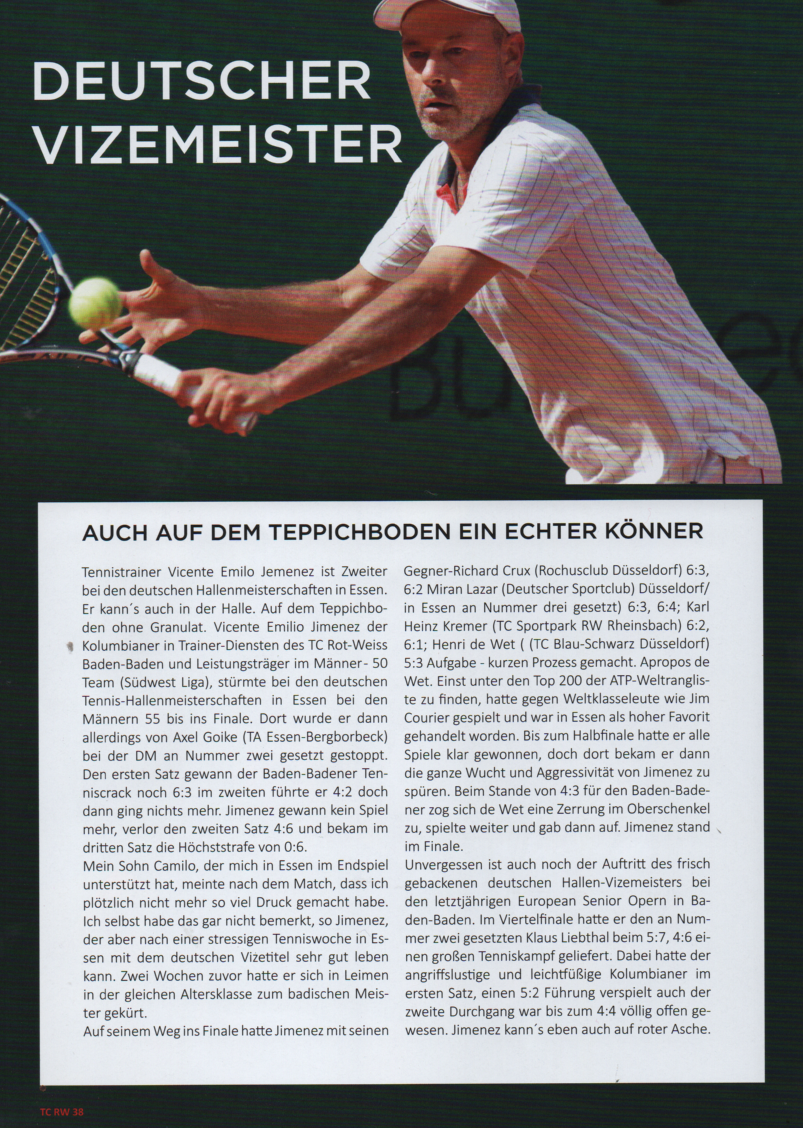 DEUTSCHER VIZEMEISTER

AUCH AUF DEM TEPPICHBODEN EIN ECHTER KÖNNER

Tennistrainer Vicente Emilo Jemenez ist Zweiter bei den deutschen Hallenmeisterschaften in Essen. Er kann´s auch in der Halle. Auf dem Teppichboden ohne Granulat. Vicente Emilio Jimenez der Kolumbianer in Trainer-Diensten des TC Rot-Weiss Baden-Baden und Leistungsträger im Männer - 50 Team (Südwest Liga), stürmte bei den deutschen Tennis-Hallenmeisterschaften in Essen bei den Männern 55 bis ins Finale. Dort wurde er dann allerdings von Axel Goike (TA Essen-Bergborbeck) bei der DM an Nummer zwei gesetzt gestoppt. Den ersten Satz gewann der Baden-Badener Tenniscrack noch 6:3 im zweiten führte er 4:2 doch dann ging nichts mehr. Jimenez gewann kein Spiel mehr, verlor den zweiten Satz 4:6 und bekam im dritten Satz die Höchststrafe von 0:6.
Mein Sohn Camilo, der mich in Essen im Endspiel unterstützt hat, meinte nach dem Match, dass ich plötzlich nicht mehr so viel Druck gemacht habe. Ich selbst habe das gar nicht bemerkt, so Jimenez, der aber nach einer stressigen Tenniswoche in Essen mit dem deutschen Vizetitel sehr gut leben kann. Zwei Wochen zuvor hatte er sich in Leimen in der gleichen Altersklasse zum badischen Meister gekürt.
Auf seinem Weg ins Finale hatte Jimenez mit seinen Gegner-Richard Crux (Rochusclub Düsseldorf) 6:3, 6:2 Miran Lazar (Deutscher Sportclub) Düsseldorf/ in Essen an Nummer drei gesetzt) 6:3, 6:4; Karl Heinz Kremer (TC Sportpark RW Rheinsbach) 6:2, 6:1; Henri de Wet ( (TC Blau-Schwarz Düsseldorf) 5:3 Aufgabe - kurzen Prozess gemacht. Apropos de Wet. Einst unter den Top 200 der ATP-Weltrangliste zu finden, hatte gegen Weltklasseleute wie Jim Courier gespielt und war in Essen als hoher Favorit gehandelt worden. Bis zum Halbfinale hatte er alle Spiele klar gewonnen, doch dort bekam er dann die ganze Wucht und Aggressivität von Jimenez zu spüren. Beim Stande von 4:3 für den Baden-Badener zog sich de Wet eine Zerrung im Oberschenkel zu, spielte weiter und gab dann auf. Jimenez stand im Finale.
Unvergessen ist auch noch der Auftritt des frisch gebackenen deutschen Hallen-Vizemeisters bei den letztjährigen European Senior Opern in Baden-Baden. Im Viertelfinale hatte er den an Nummer zwei gesetzten Klaus Liebthal beim 5:7, 4:6 einen großen Tenniskampf geliefert. Dabei hatte der angriffslustige und leichtfüßige Kolumbianer im ersten Satz, einen 5:2 Führung verspielt auch der zweite Durchgang war bis zum 4:4 völlig offen gewesen. Jimenez kann´s eben auch auf roter Asche.

TC RW 38